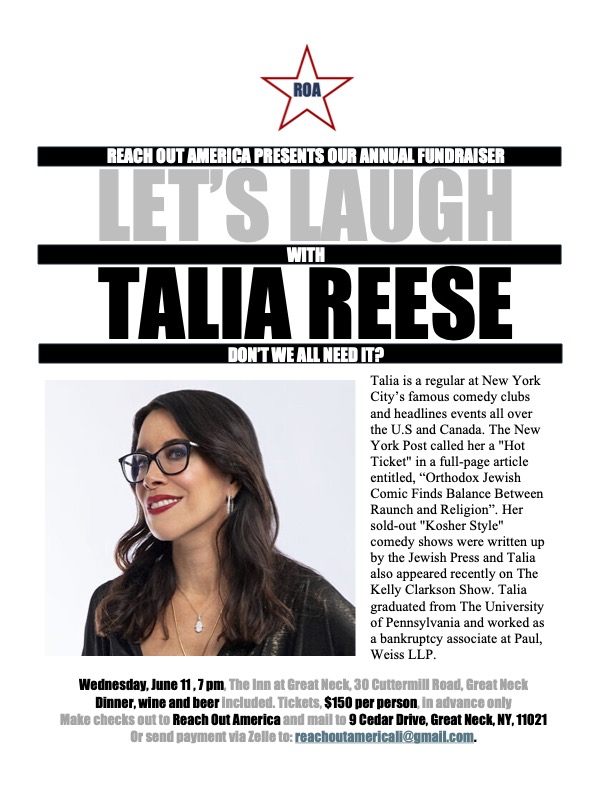 ROA

REACH OUT AMERICA PRESENTS OUR ANNUAL FUNDRAISER

LET'S LAUGH

WITH

TALIA REESE

DON'T WE ALL NEED IT?

Talia is a regular at New York City's famous comedy clubs and headlines events all over the U.S and Canada. The New York Post called her a "Hot Ticket" in a full-page article entitled, "Orthodox Jewish Comic Finds Balance Between Raunch and Religion". Her sold-out "Kosher Style" comedy shows were written up by the Jewish Press and Talia also appeared recently on The Kelly Clarkson Show. Talia graduated from The University of Pennsylvania and worked as a bankruptcy associate at Paul, Weiss LLP.

Wednesday, June 11 , 7 pm, The Inn at Great Neck, 30 Cuttermill Road, Great Neck
Dinner, wine and beer included. Tickets, $150 per person, in advance only
Make checks out to Reach Out America and mail to 9 Cedar Drive, Great Neck, NY, 11021
Or send payment via Zelle to: reachoutamericali@gmail.com.